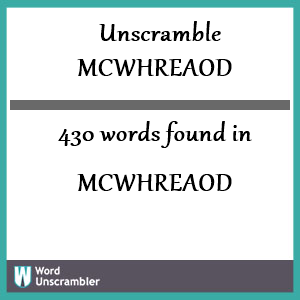 Unscramble MCWHREAOD

430 words found in

MCWHREAOD

W Word Unscrambler